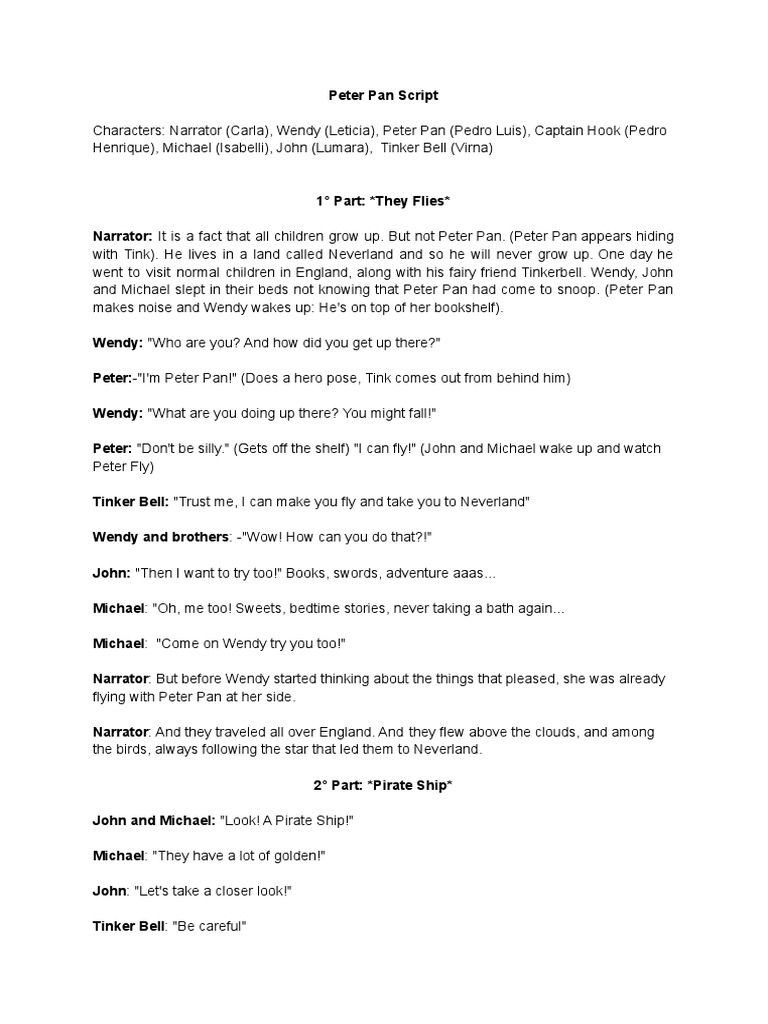 Peter Pan Script

Characters: Narrator (Carla), Wendy (Leticia), Peter Pan (Pedro Luis), Captain Hook (Pedro Henrique), Michael (Isabelli), John (Lumara), Tinker Bell (Virna)

1° Part: *They Flies*

Narrator: It is a fact that all children grow up. But not Peter Pan. (Peter Pan appears hiding with Tink). He lives in a land called Neverland and so he will never grow up. One day he went to visit normal children in England, along with his fairy friend Tinkerbell. Wendy, John and Michael slept in their beds not knowing that Peter Pan had come to snoop. (Peter Pan makes noise and Wendy wakes up: He's on top of her bookshelf).

Wendy: "Who are you? And how did you get up there?"

Peter:-"I'm Peter Pan!" (Does a hero pose, Tink comes out from behind him)

Wendy: "What are you doing up there? You might fall!"

Peter: "Don't be silly." (Gets off the shelf) "I can fly!" (John and Michael wake up and watch Peter Fly)

Tinker Bell: "Trust me, I can make you fly and take you to Neverland"

Wendy and brothers: -"Wow! How can you do that?!"

John: "Then I want to try too!" Books, swords, adventure aaas...

Michael: "Oh, me too! Sweets, bedtime stories, never taking a bath again...

Michael: "Come on Wendy try you too!"

Narrator: But before Wendy started thinking about the things that pleased, she was already flying with Peter Pan at her side.

Narrator: And they traveled all over England. And they flew above the clouds, and among the birds, always following the star that led them to Neverland.

2° Part: *Pirate Ship*

John and Michael: "Look! A Pirate Ship!"

Michael: "They have a lot of golden!"

John: "Let's take a closer look!"

Tinker Bell: "Be careful"